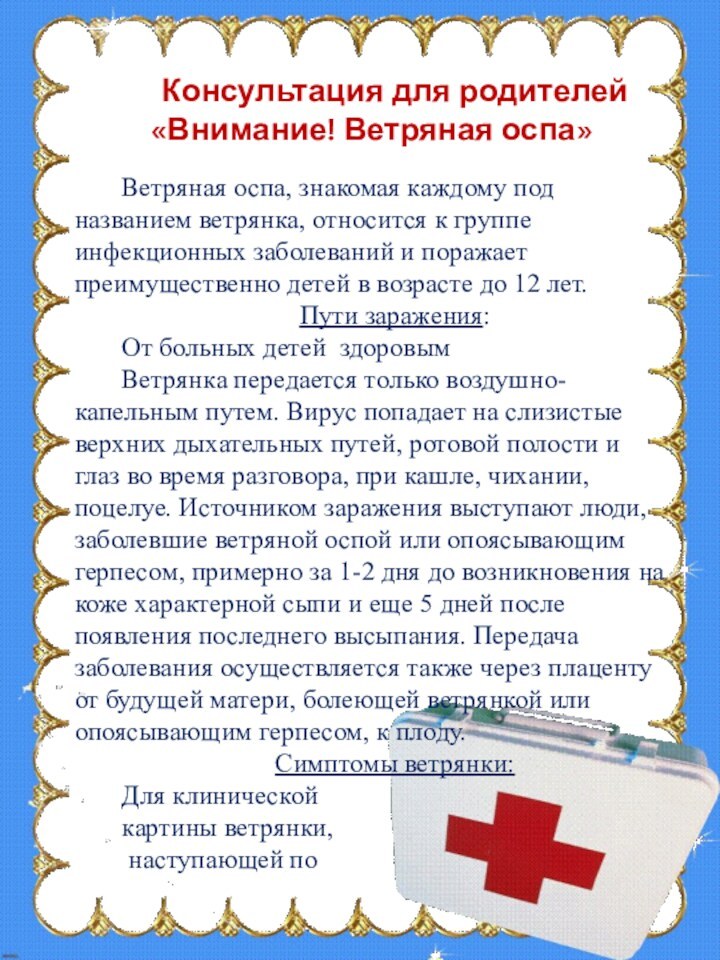 Консультация для родителей
«Внимание! Ветряная оспа»

Ветряная оспа, знакомая каждому под названием ветрянка, относится к группе инфекционных заболеваний и поражает преимущественно детей в возрасте до 12 лет.

Пути заражения:

От больных детей здоровым

Ветрянка передается только воздушно-капельным путем. Вирус попадает на слизистые верхних дыхательных путей, ротовой полости и глаз во время разговора, при кашле, чихании, поцелуе. Источником заражения выступают люди, заболевшие ветряной оспой или опоясывающим герпесом, примерно за 1-2 дня до возникновения на коже характерной сыпи и еще 5 дней после появления последнего высыпания. Передача заболевания осуществляется также через плаценту от будущей матери, болеющей ветрянкой или опоясывающим герпесом, к плоду.

Симптомы ветрянки:

Для клинической картины ветрянки, наступающей по